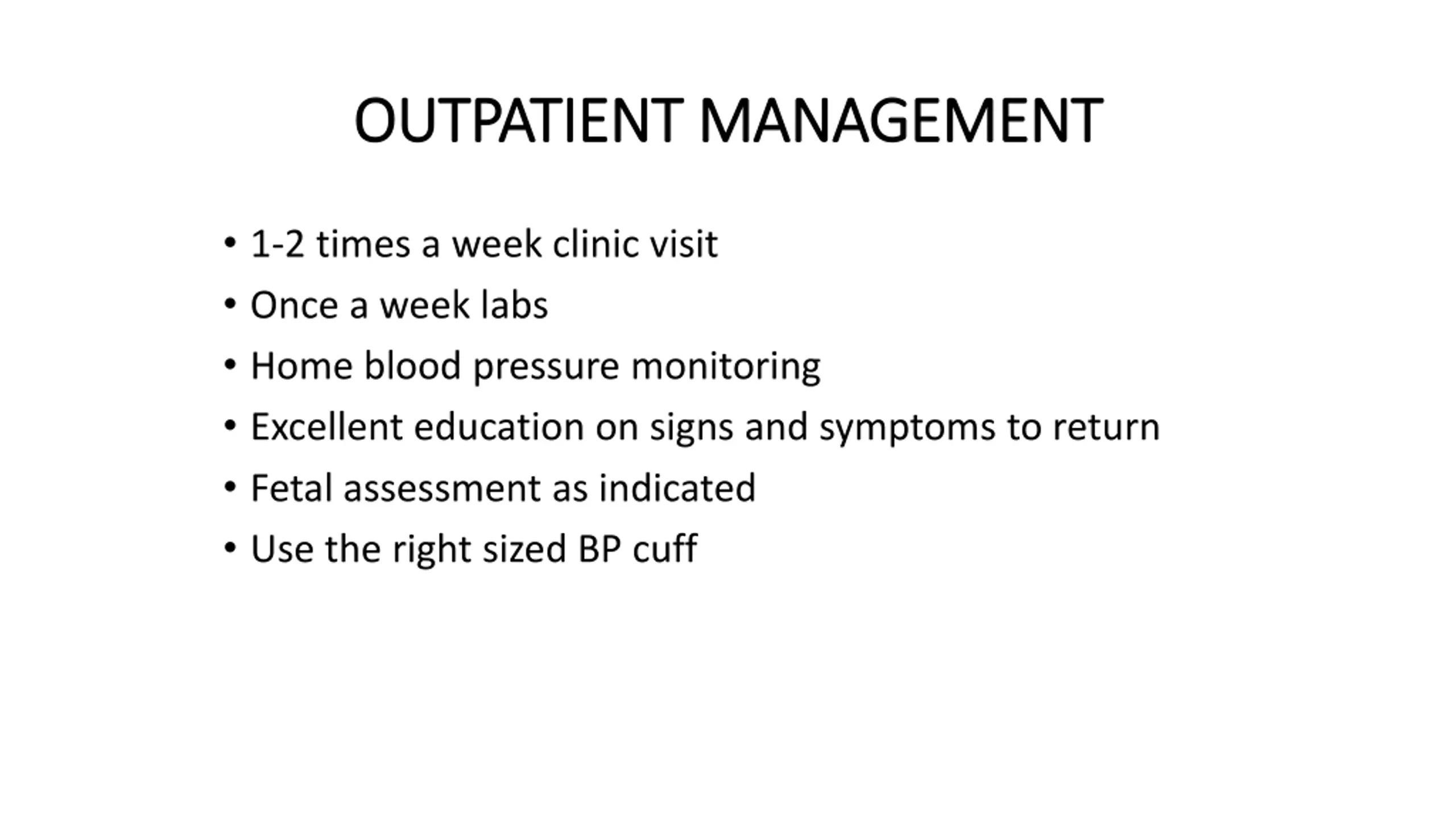 OUTPATIENT MANAGEMENT

• 1-2 times a week clinic visit
• Once a week labs
• Home blood pressure monitoring
• Excellent education on signs and symptoms to return
• Fetal assessment as indicated
• Use the right sized BP cuff